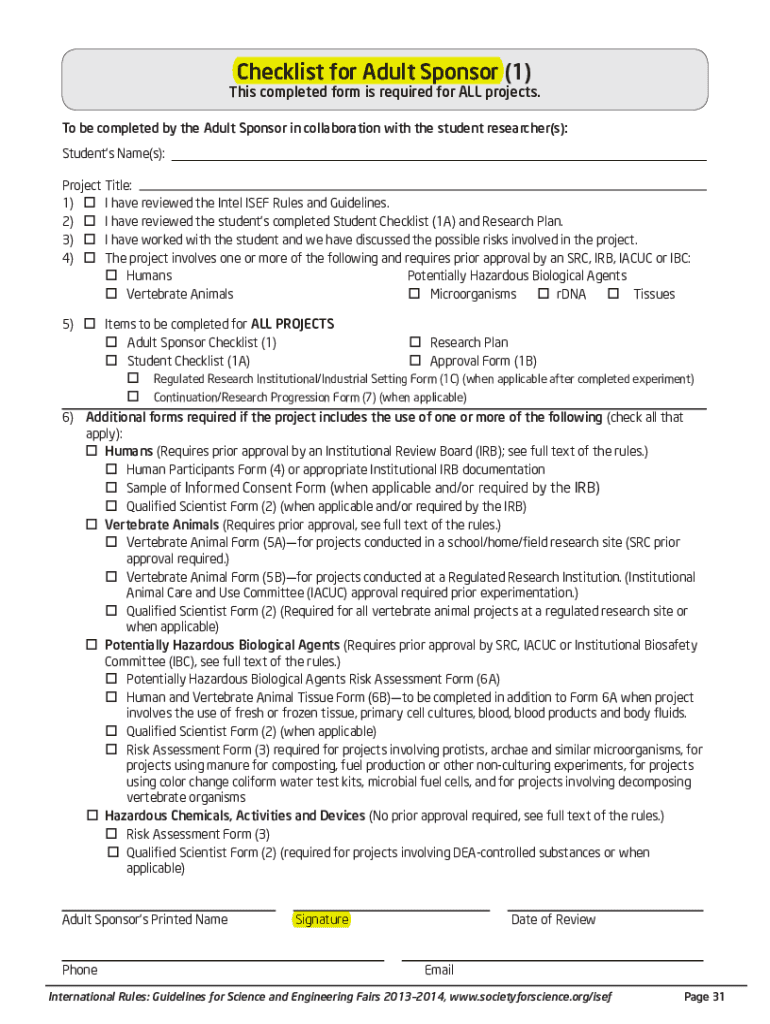 Checklist for Adult Sponsor (1)
This completed form is required for ALL projects.

To be completed by the Adult Sponsor in collaboration with the student researcher(s):

Student's Name(s):

Project Title:
1) ☐ I have reviewed the Intel ISEF Rules and Guidelines.
2) ☐ I have reviewed the student's completed Student Checklist (1A) and Research Plan.
3) ☐ I have worked with the student and we have discussed the possible risks involved in the project.
4) ☐ The project involves one or more of the following and requires prior approval by an SRC, IRB, IACUC or IBC:
☐ Humans
☐ Vertebrate Animals
Potentially Hazardous Biological Agents
☐ Microorganisms ☐ rDNA ☐ Tissues

5) ☐ Items to be completed for ALL PROJECTS
☐ Adult Sponsor Checklist (1)
☐ Student Checklist (1A)
☐ Research Plan
☐ Approval Form (1B)
☐ Regulated Research Institutional/Industrial Setting Form (1C) (when applicable after completed experiment)
☐ Continuation/Research Progression Form (7) (when applicable)

6) Additional forms required if the project includes the use of one or more of the following (check all that apply):
☐ Humans (Requires prior approval by an Institutional Review Board (IRB); see full text of the rules.)
☐ Human Participants Form (4) or appropriate Institutional IRB documentation
☐ Sample of Informed Consent Form (when applicable and/or required by the IRB)
☐ Qualified Scientist Form (2) (when applicable and/or required by the IRB)
☐ Vertebrate Animals (Requires prior approval, see full text of the rules.)
☐ Vertebrate Animal Form (5A)—for projects conducted in a school/home/field research site (SRC prior approval required.)
☐ Vertebrate Animal Form (5B)—for projects conducted at a Regulated Research Institution. (Institutional Animal Care and Use Committee (IACUC) approval required prior experimentation.)
☐ Qualified Scientist Form (2) (Required for all vertebrate animal projects at a regulated research site or when applicable)
☐ Potentially Hazardous Biological Agents (Requires prior approval by SRC, IACUC or Institutional Biosafety Committee (IBC), see full text of the rules.)
☐ Potentially Hazardous Biological Agents Risk Assessment Form (6A)
☐ Human and Vertebrate Animal Tissue Form (6B)—to be completed in addition to Form 6A when project involves the use of fresh or frozen tissue, primary cell cultures, blood, blood products and body fluids.
☐ Qualified Scientist Form (2) (when applicable)
☐ Risk Assessment Form (3) required for projects involving protists, archae and similar microorganisms, for projects using manure for composting, fuel production or other non-culturing experiments, for projects using color change coliform water test kits, microbial fuel cells, and for projects involving decomposing vertebrate organisms
☐ Hazardous Chemicals, Activities and Devices (No prior approval required, see full text of the rules.)
☐ Risk Assessment Form (3)
☐ Qualified Scientist Form (2) (required for projects involving DEA-controlled substances or when applicable)

Adult Sponsor's Printed Name
Signature
Date of Review

Phone
Email

International Rules: Guidelines for Science and Engineering Fairs 2013–2014, www.societyforscience.org/isef
Page 31